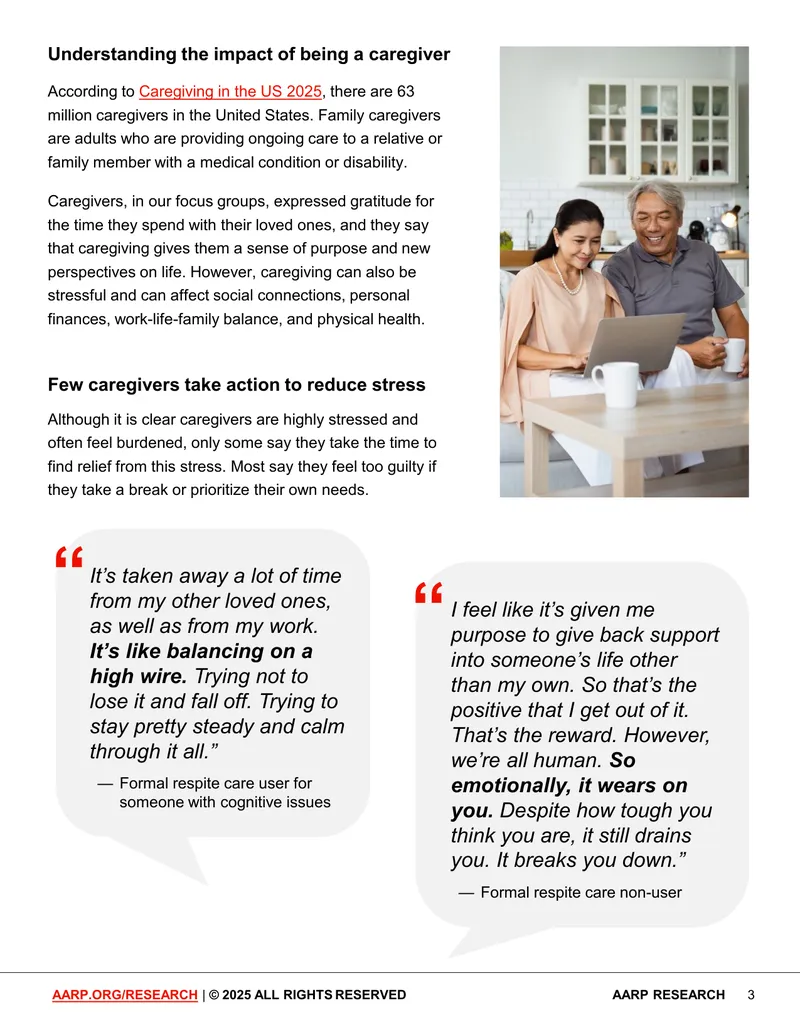 Understanding the impact of being a caregiver

According to Caregiving in the US 2025, there are 63 million caregivers in the United States. Family caregivers are adults who are providing ongoing care to a relative or family member with a medical condition or disability.

Caregivers, in our focus groups, expressed gratitude for the time they spend with their loved ones, and they say that caregiving gives them a sense of purpose and new perspectives on life. However, caregiving can also be stressful and can affect social connections, personal finances, work-life-family balance, and physical health.

Few caregivers take action to reduce stress

Although it is clear caregivers are highly stressed and often feel burdened, only some say they take the time to find relief from this stress. Most say they feel too guilty if they take a break or prioritize their own needs.

"It's taken away a lot of time from my other loved ones, as well as from my work. It's like balancing on a high wire. Trying not to lose it and fall off. Trying to stay pretty steady and calm through it all."

— Formal respite care user for someone with cognitive issues

"I feel like it's given me purpose to give back support into someone's life other than my own. So that's the positive that I get out of it. That's the reward. However, we're all human. So emotionally, it wears on you. Despite how tough you think you are, it still drains you. It breaks you down."

— Formal respite care non-user

AARP.ORG/RESEARCH | © 2025 ALL RIGHTS RESERVED AARP RESEARCH 3